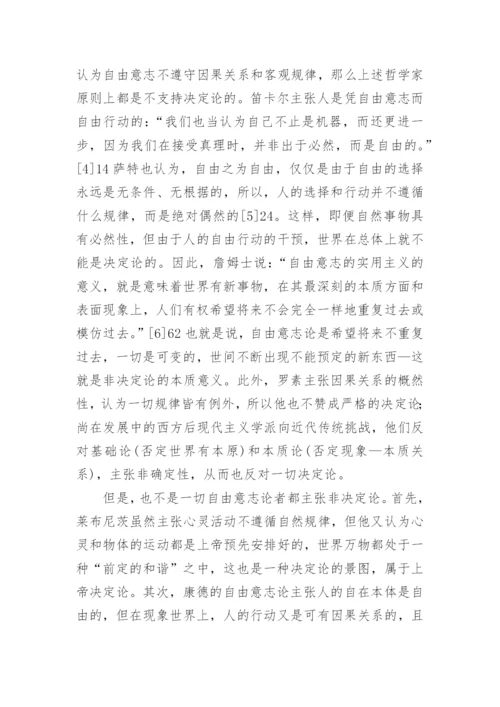 认为自由意志不遵守因果关系和客观规律，那么上述哲学家原则上都是不支持决定论的。笛卡尔主张人是凭自由意志而自由行动的：“我们也当认为自己不止是机器，而还更进一步，因为我们在接受真理时，并非出于必然，而是自由的。”[4]14 萨特也认为，自由之为自由，仅仅是由于自由的选择永远是无条件、无根据的，所以，人的选择和行动并不遵循什么规律，而是绝对偶然的[5]24。这样，即便自然事物具有必然性，但由于人的自由行动的干预，世界在总体上就不能是决定论的。因此，詹姆士说：“自由意志的实用主义的意义，就是意味着世界有新事物，在其最深刻的本质方面和表面现象上，人们有权希望将来不会完全一样地重复过去或模仿过去。”[6]62 也就是说，自由意志论是希望将来不重复过去，一切是可变的，世间不断出现不能预定的新东西—这就是非决定论的本质意义。此外，罗素主张因果关系的概然性，认为一切规律皆有例外，所以他也不赞成严格的决定论;尚在发展中的西方后现代主义学派向近代传统挑战，他们反对基础论(否定世界有本原)和本质论(否定现象—本质关系)，主张非确定性，从而也反对一切决定论。

但是，也不是一切自由意志论者都主张非决定论。首先，莱布尼茨虽然主张心灵活动不遵循自然规律，但他又认为心灵和物体的运动都是上帝预先安排好的，世界万物都处于一种“前定的和谐”之中，这也是一种决定论的景图，属于上帝决定论。其次，康德的自由意志论主张人的自在本体是自由的，但在现象世界上，人的行动又是可有因果关系的，且